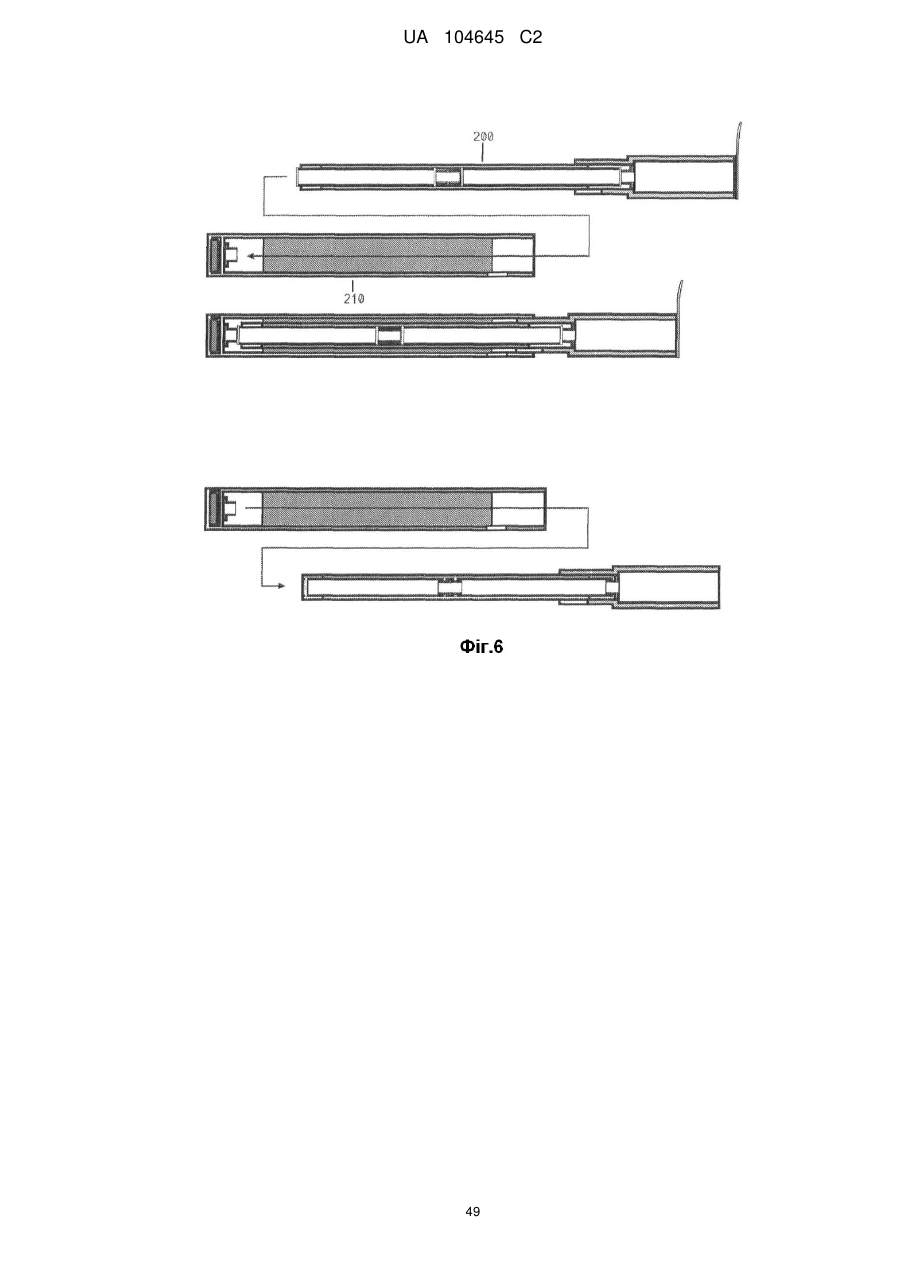 UA 104645 C2

200

210

Фіг.6

49